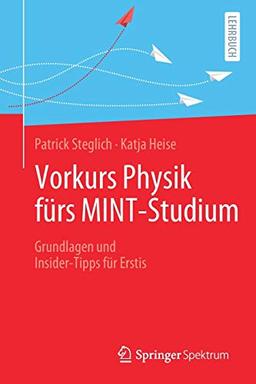 LEHRBUCH

Patrick Steglich · Katja Heise

Vorkurs Physik fürs MINT-Studium

Grundlagen und Insider-Tipps für Erstis

Springer Spektrum